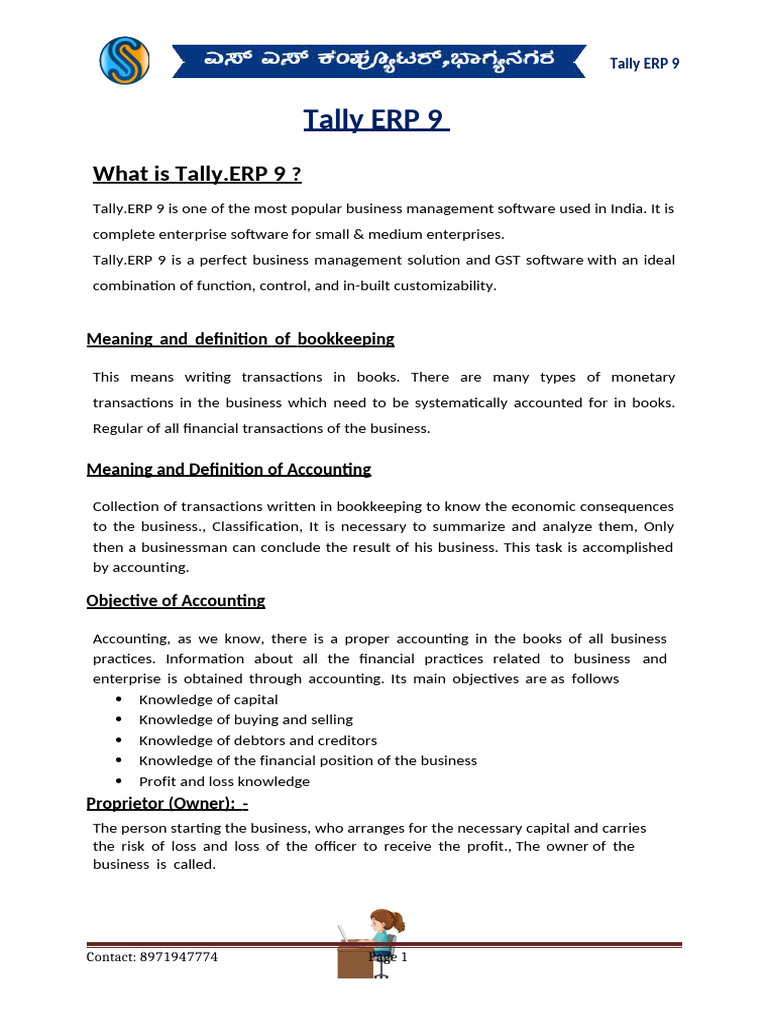 ಎಸ್ ಎಸ್ ಕಂಪ್ಯೂಟರ್,ಭಾಗ್ಯನಗರ

Tally ERP 9

Tally ERP 9

What is Tally.ERP 9 ?

Tally.ERP 9 is one of the most popular business management software used in India. It is complete enterprise software for small & medium enterprises.
Tally.ERP 9 is a perfect business management solution and GST software with an ideal combination of function, control, and in-built customizability.

Meaning and definition of bookkeeping

This means writing transactions in books. There are many types of monetary transactions in the business which need to be systematically accounted for in books. Regular of all financial transactions of the business.

Meaning and Definition of Accounting

Collection of transactions written in bookkeeping to know the economic consequences to the business., Classification, It is necessary to summarize and analyze them, Only then a businessman can conclude the result of his business. This task is accomplished by accounting.

Objective of Accounting

Accounting, as we know, there is a proper accounting in the books of all business practices. Information about all the financial practices related to business and enterprise is obtained through accounting. Its main objectives are as follows
• Knowledge of capital
• Knowledge of buying and selling
• Knowledge of debtors and creditors
• Knowledge of the financial position of the business
• Profit and loss knowledge

Proprietor (Owner): -

The person starting the business, who arranges for the necessary capital and carries the risk of loss and loss of the officer to receive the profit., The owner of the business is called.

Contact: 8971947774

Page 1